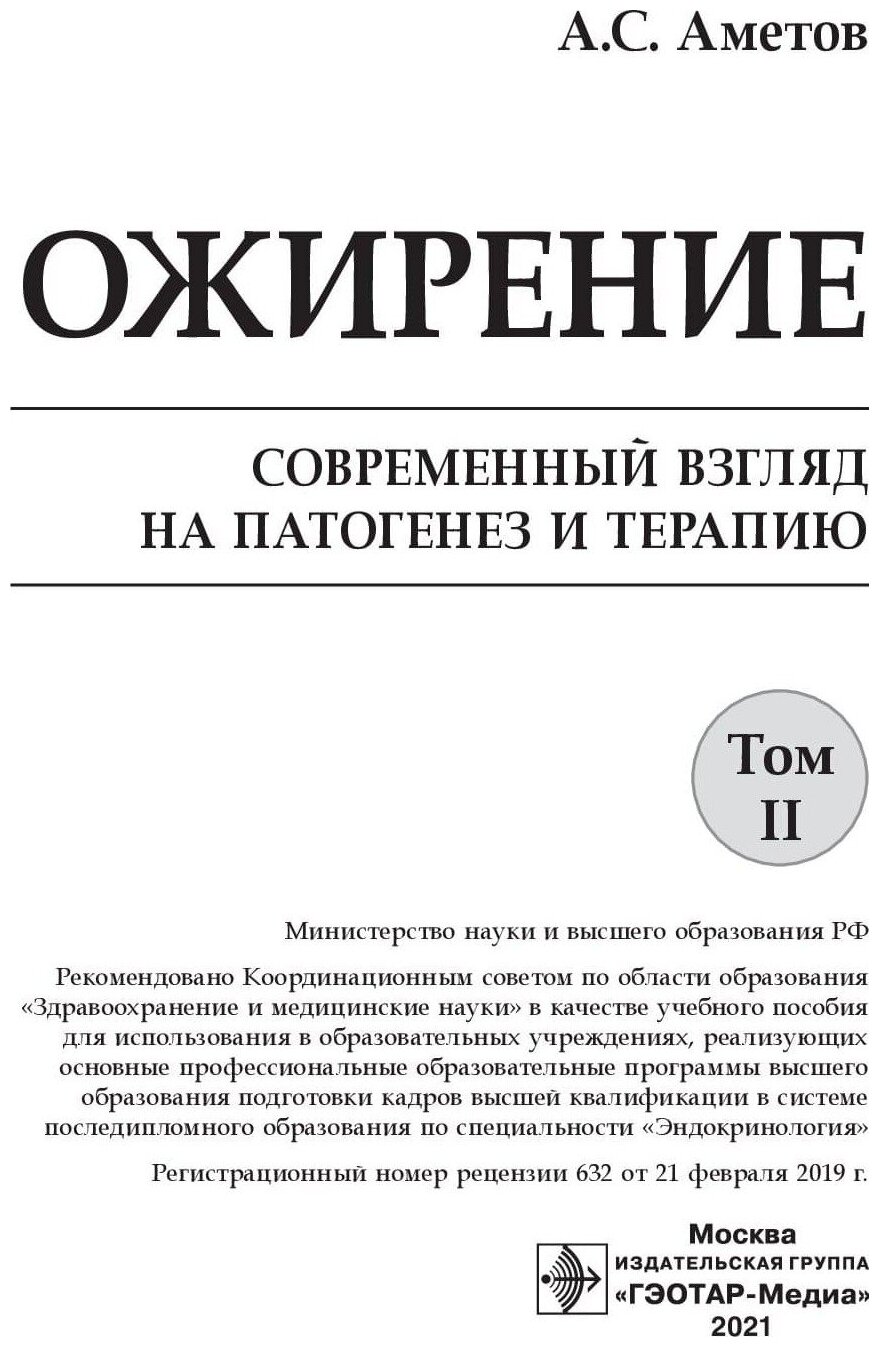 А.С. Аметов

ОЖИРЕНИЕ

СОВРЕМЕННЫЙ ВЗГЛЯД НА ПАТОГЕНЕЗ И ТЕРАПИЮ

Том II

Министерство науки и высшего образования РФ

Рекомендовано Координационным советом по области образования «Здравоохранение и медицинские науки» в качестве учебного пособия для использования в образовательных учреждениях, реализующих основные профессиональные образовательные программы высшего образования подготовки кадров высшей квалификации в системе последипломного образования по специальности «Эндокринология»

Регистрационный номер рецензии 632 от 21 февраля 2019 г.

Москва
ИЗДАТЕЛЬСКАЯ ГРУППА
«ГЭОТАР-Медиа»
2021